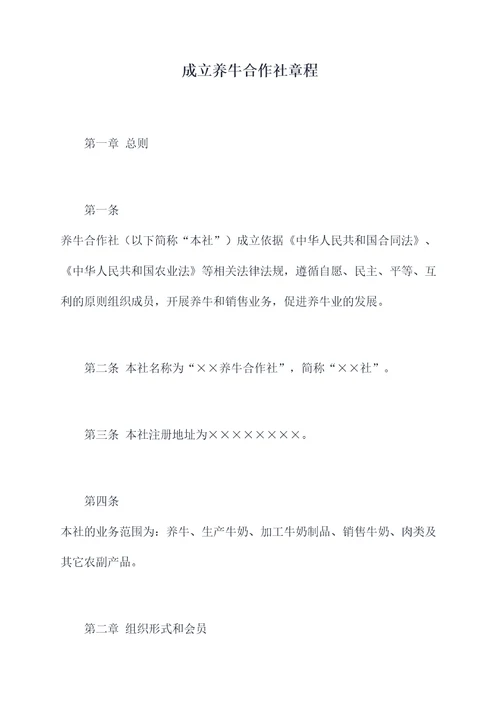 成立养牛合作社章程

第一章 总则

第一条

养牛合作社（以下简称“本社”）成立依据《中华人民共和国合同法》、《中华人民共和国农业法》等相关法律法规，遵循自愿、民主、平等、互利的原则组织成员，开展养牛和销售业务，促进养牛业的发展。

第二条 本社名称为“××养牛合作社”，简称“××社”。

第三条 本社注册地址为××××××××。

第四条

本社的业务范围为：养牛、生产牛奶、加工牛奶制品、销售牛奶、肉类及其它农副产品。

第二章 组织形式和会员